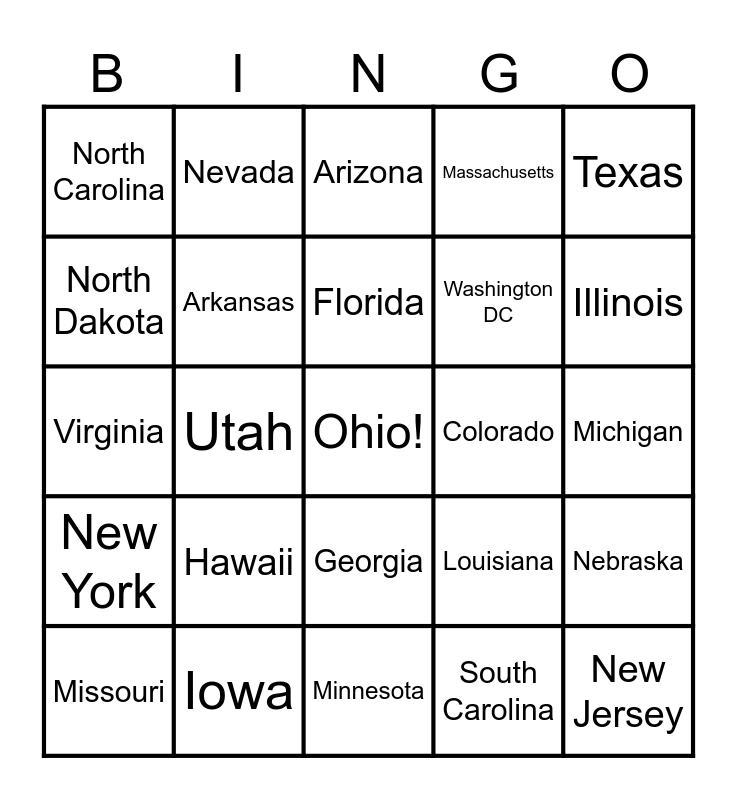 | B | I | N | G | O |
|---|---|---|---|---|
| North Carolina | Nevada | Arizona | Massachusetts | Texas |
| North Dakota | Arkansas | Florida | Washington DC | Illinois |
| Virginia | Utah | Ohio! | Colorado | Michigan |
| New York | Hawaii | Georgia | Louisiana | Nebraska |
| Missouri | Iowa | Minnesota | South Carolina | New Jersey |